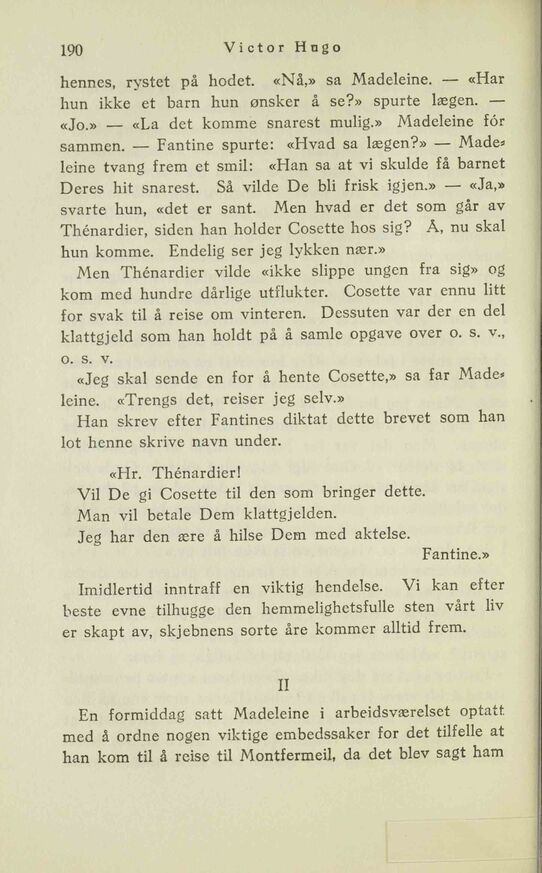 190 Victor Hugo

hennes, rystet på hodet. «Nå,» sa Madeleine. — «Har hun ikke et barn hun ønsker å se?» spurte lægen. — «Jo.» — «La det komme snarest mulig.» Madeleine fór sammen. — Fantine spurte: «Hvad sa lægen?» — Madeleine tvang frem et smil: «Han sa at vi skulde få barnet Deres hit snarest. Så vilde De bli frisk igjen.» — «Ja,» svarte hun, «det er sant. Men hvad er det som går av Thénardier, siden han holder Cosette hos sig? Å, nu skal hun komme. Endelig ser jeg lykken nær.»

Men Thénardier vilde «ikke slippe ungen fra sig» og kom med hundre dårlige utflukter. Cosette var ennu litt for svak til å reise om vinteren. Dessuten var der en del klattgjeld som han holdt på å samle opgave over o. s. v., o. s. v.

«Jeg skal sende en for å hente Cosette,» sa far Madeleine. «Trengs det, reiser jeg selv.»

Han skrev efter Fantines diktat dette brevet som han lot henne skrive navn under.

«Hr. Thénardier!
Vil De gi Cosette til den som bringer dette.
Man vil betale Dem klattgjelden.
Jeg har den ære å hilse Dem med aktelse.
Fantine.»

Imidlertid inntraff en viktig hendelse. Vi kan efter beste evne tilhugge den hemmelighetsfulle sten vårt liv er skapt av, skjebnens sorte åre kommer alltid frem.

II

En formiddag satt Madeleine i arbeidsværelset optatt med å ordne nogen viktige embedssaker for det tilfelle at han kom til å reise til Montfermeil, da det blev sagt ham